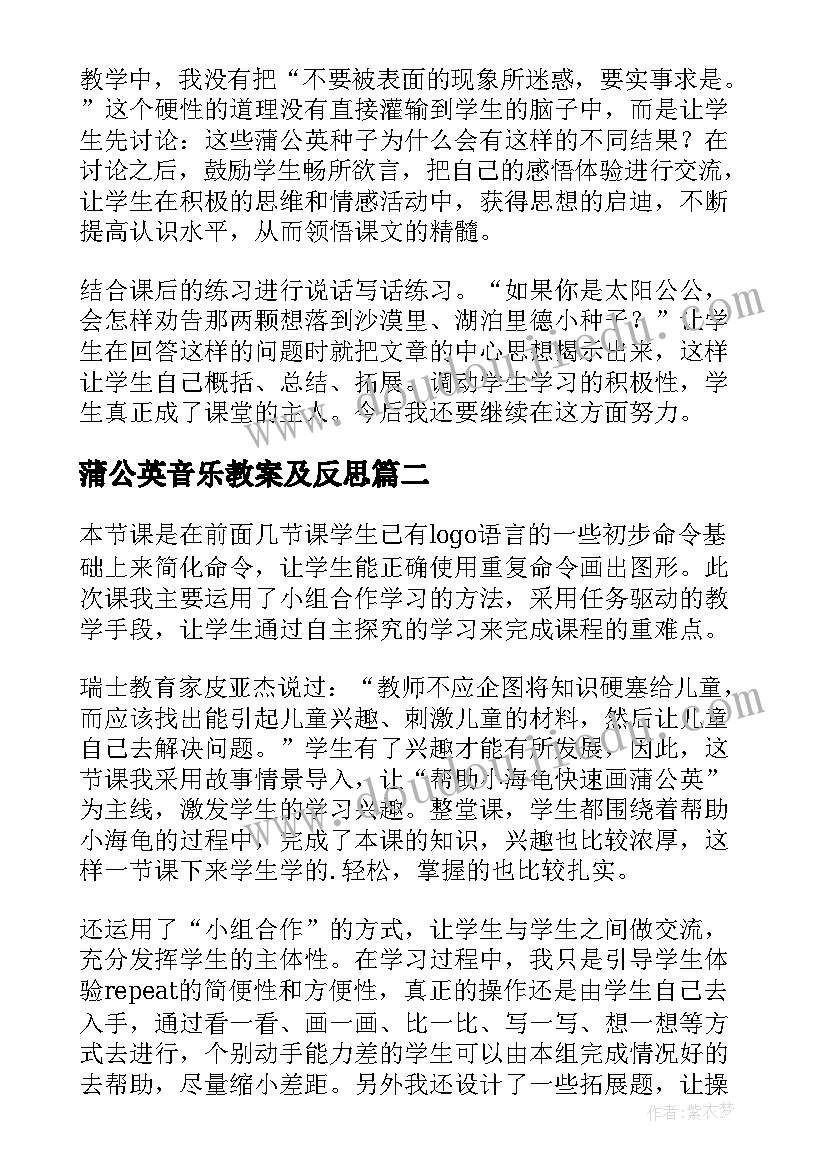 教学中，我没有把“不要被表面的现象所迷惑，要实事求是。”这个硬性的道理没有直接灌输到学生的脑子中，而是让学生先讨论：这些蒲公英种子为什么会有这样的不同结果？在讨论之后，鼓励学生畅所欲言，把自己的感悟体验进行交流，让学生在积极的思维和情感活动中，获得思想的启迪，不断提高认识水平，从而领悟课文的精髓。

结合课后的练习进行说话写话练习。“如果你是太阳公公，会怎样劝告那两颗想落到沙漠里、湖泊里德小种子？”让学生在回答这样的问题时就把文章的中心思想揭示出来，这样让学生自己概括、总结、拓展。调动学生学习的积极性，学生真正成了课堂的主人。今后我还要继续在这方面努力。

蒲公英音乐教案及反思篇二

本节课是在前面几节课学生已有logo语言的一些初步命令基础上来简化命令，让学生能正确使用重复命令画出图形。此次课我主要运用了小组合作学习的方法，采用任务驱动的教学手段，让学生通过自主探究的学习来完成课程的重难点。

瑞士教育家皮亚杰说过：“教师不应企图将知识硬塞给儿童，而应该找出能引起儿童兴趣、刺激儿童的材料，然后让儿童自己去解决问题。”学生有了兴趣才能有所发展，因此，这节课我采用故事情景导入，让“帮助小海龟快速画蒲公英”为主线，激发学生的学习兴趣。整堂课，学生都围绕着帮助小海龟的过程中，完成了本课的知识，兴趣也比较浓厚，这样一节课下来学生学的.轻松，掌握的也比较扎实。

还运用了“小组合作”的方式，让学生与学生之间做交流，充分发挥学生的主体性。在学习过程中，我只是引导学生体验repeat的简便性和方便性，真正的操作还是由学生自己去入手，通过看一看、画一画、比一比、写一写、想一想等方式去进行，个别动手能力差的学生可以由本组完成情况好的去帮助，尽量缩小差距。另外我还设计了一些拓展题，让操

作者：紫衣梦